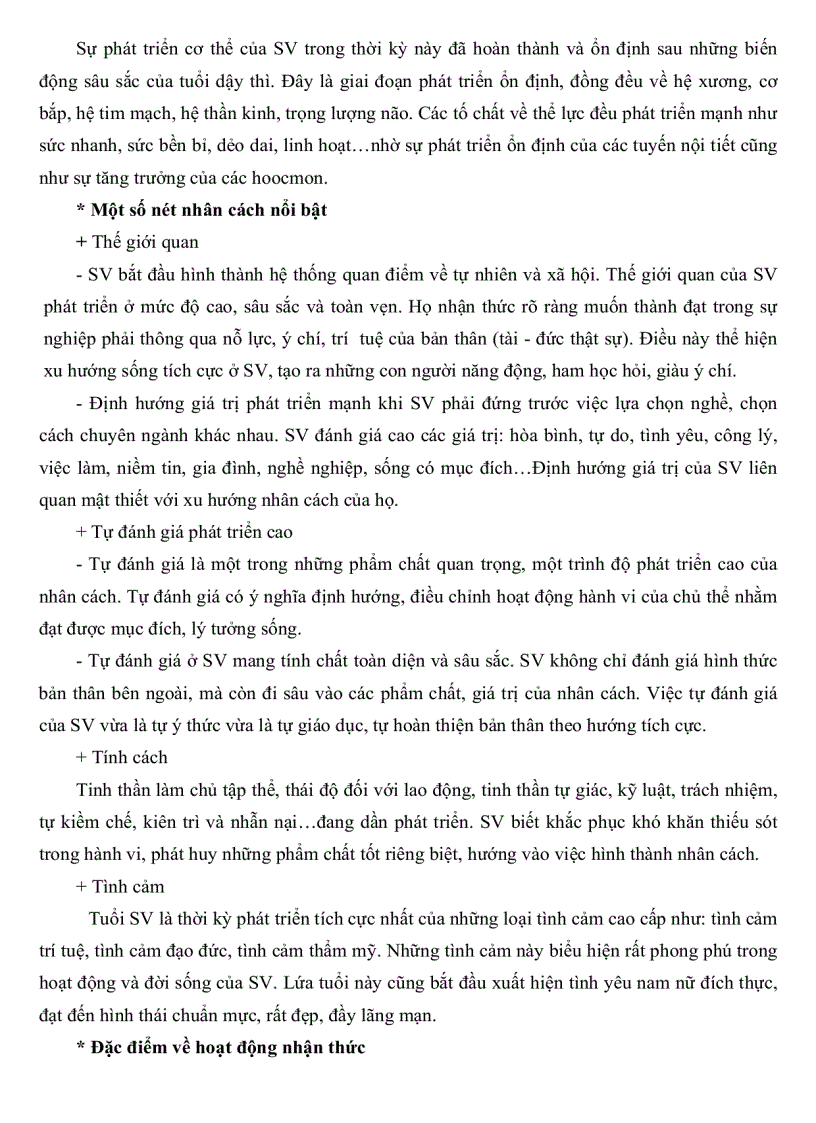 Sự phát triển cơ thể của SV trong thời kỳ này đã hoàn thành và ổn định sau những biến động sâu sắc của tuổi dậy thì. Đây là giai đoạn phát triển ổn định, đồng đều về hệ xương, cơ bắp, hệ tim mạch, hệ thần kinh, trọng lượng não. Các tố chất về thể lực đều phát triển mạnh như sức nhanh, sức bền bỉ, dẻo dai, linh hoạt…nhờ sự phát triển ổn định của các tuyến nội tiết cũng như sự tăng trưởng của các hoocmon.

* Một số nét nhân cách nổi bật

+ Thế giới quan

- SV bắt đầu hình thành hệ thống quan điểm về tự nhiên và xã hội. Thế giới quan của SV phát triển ở mức độ cao, sâu sắc và toàn vẹn. Họ nhận thức rõ ràng muốn thành đạt trong sự nghiệp phải thông qua nỗ lực, ý chí, trí tuệ của bản thân (tài - đức thật sự). Điều này thể hiện xu hướng sống tích cực ở SV, tạo ra những con người năng động, ham học hỏi, giàu ý chí.

- Định hướng giá trị phát triển mạnh khi SV phải đứng trước việc lựa chọn nghề, chọn cách chuyên ngành khác nhau. SV đánh giá cao các giá trị: hòa bình, tự do, tình yêu, công lý, việc làm, niềm tin, gia đình, nghề nghiệp, sống có mục đích…Định hướng giá trị của SV liên quan mật thiết với xu hướng nhân cách của họ.

+ Tự đánh giá phát triển cao

- Tự đánh giá là một trong những phẩm chất quan trọng, một trình độ phát triển cao của nhân cách. Tự đánh giá có ý nghĩa định hướng, điều chỉnh hoạt động hành vi của chủ thể nhằm đạt được mục đích, lý tưởng sống.

- Tự đánh giá ở SV mang tính chất toàn diện và sâu sắc. SV không chỉ đánh giá hình thức bản thân bên ngoài, mà còn đi sâu vào các phẩm chất, giá trị của nhân cách. Việc tự đánh giá của SV vừa là tự ý thức vừa là tự giáo dục, tự hoàn thiện bản thân theo hướng tích cực.

+ Tính cách

Tinh thần làm chủ tập thể, thái độ đối với lao động, tinh thần tự giác, kỹ luật, trách nhiệm, tự kiềm chế, kiên trì và nhẫn nại…đang dần phát triển. SV biết khắc phục khó khăn thiếu sót trong hành vi, phát huy những phẩm chất tốt riêng biệt, hướng vào việc hình thành nhân cách.

+ Tình cảm

Tuổi SV là thời kỳ phát triển tích cực nhất của những loại tình cảm cao cấp như: tình cảm trí tuệ, tình cảm đạo đức, tình cảm thẩm mỹ. Những tình cảm này biểu hiện rất phong phú trong hoạt động và đời sống của SV. Lứa tuổi này cũng bắt đầu xuất hiện tình yêu nam nữ đích thực, đạt đến hình thái chuẩn mực, rất đẹp, đầy lãng mạn.

* Đặc điểm về hoạt động nhận thức